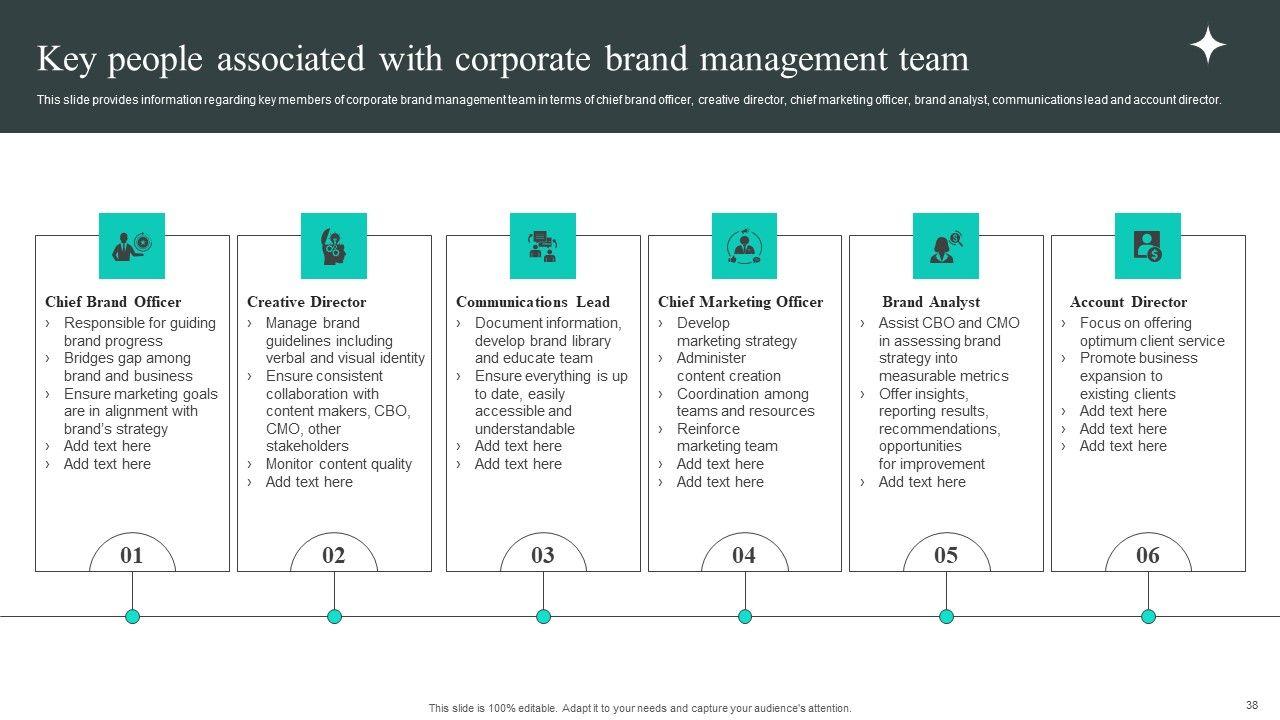 Key people associated with corporate brand management team

This slide provides information regarding key members of corporate brand management team in terms of chief brand officer, creative director, chief marketing officer, brand analyst, communications lead and account director.

Chief Brand Officer
› Responsible for guiding brand progress
› Bridges gap among brand and business
› Ensure marketing goals are in alignment with brand's strategy
› Add text here
› Add text here

01

Creative Director
› Manage brand guidelines including verbal and visual identity
› Ensure consistent collaboration with content makers, CBO, CMO, other stakeholders
› Monitor content quality
› Add text here

02

Communications Lead
› Document information, develop brand library and educate team
› Ensure everything is up to date, easily accessible and understandable
› Add text here
› Add text here

03

Chief Marketing Officer
› Develop marketing strategy
› Administer content creation
› Coordination among teams and resources
› Reinforce marketing team
› Add text here
› Add text here

04

Brand Analyst
› Assist CBO and CMO in assessing brand strategy into measurable metrics
› Offer insights, reporting results, recommendations, opportunities for improvement
› Add text here

05

Account Director
› Focus on offering optimum client service
› Promote business expansion to existing clients
› Add text here
› Add text here
› Add text here

06

This slide is 100% editable. Adapt it to your needs and capture your audience's attention.

38